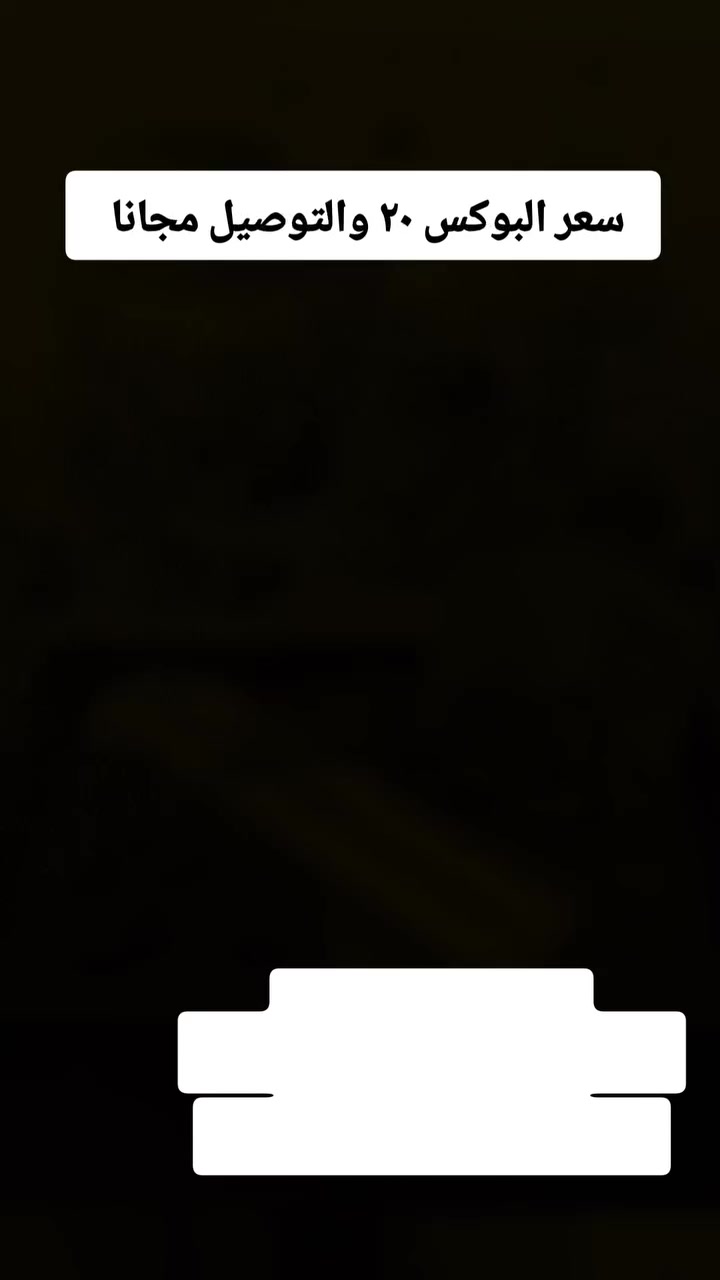 سعر البوكس ٢٠ والتوصيل مجانا